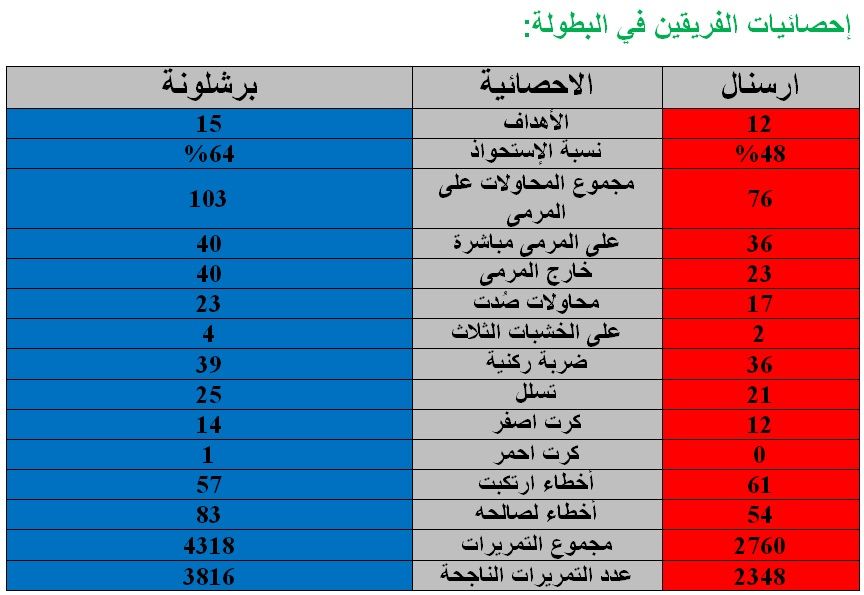 إحصائيات الفريقين في البطولة:

| ارسنال | الاحصائية | برشلونة |
|---|---|---|
| 12 | الأهداف | 15 |
| %48 | نسبة الإستحواذ | %64 |
| 76 | مجموع المحاولات على المرمى | 103 |
| 36 | على المرمى مباشرة | 40 |
| 23 | خارج المرمى | 40 |
| 17 | محاولات صُدت | 23 |
| 2 | على الخشبات الثلاث | 4 |
| 36 | ضربة ركنية | 39 |
| 21 | تسلل | 25 |
| 12 | كرت اصفر | 14 |
| 0 | كرت احمر | 1 |
| 61 | أخطاء ارتكبت | 57 |
| 54 | أخطاء لصالحه | 83 |
| 2760 | مجموع التمريرات | 4318 |
| 2348 | عدد التمريرات الناجحة | 3816 |